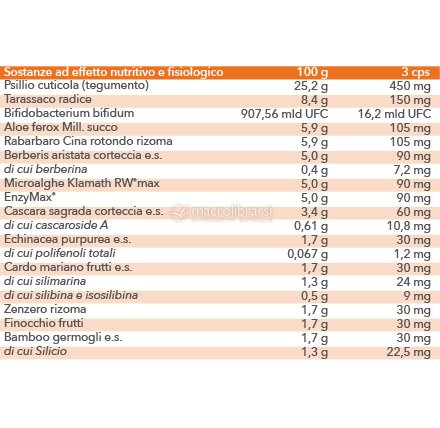 | Sostanze ad effetto nutritivo e fisiologico | 100 g | 3 cps |
|---|---|---|
| Psillio cuticola (tegumento) | 25,2 g | 450 mg |
| Tarassaco radice | 8,4 g | 150 mg |
| Bifidobacterium bifidum | 907,56 mld UFC | 16,2 mld UFC |
| Aloe ferox Mill. succo | 5,9 g | 105 mg |
| Rabarbaro Cina rotondo rizoma | 5,9 g | 105 mg |
| Berberis aristata corteccia e.s. | 5,0 g | 90 mg |
| di cui berberina | 0,4 g | 7,2 mg |
| Microalghe Klamath RW®max | 5,0 g | 90 mg |
| EnzyMax® | 5,0 g | 90 mg |
| Cascara sagrada corteccia e.s. | 3,4 g | 60 mg |
| di cui cascaroside A | 0,61 g | 10,8 mg |
| Echinacea purpurea e.s. | 1,7 g | 30 mg |
| di cui polifenoli totali | 0,067 g | 1,2 mg |
| Cardo mariano frutti e.s. | 1,7 g | 30 mg |
| di cui silimarina | 1,3 g | 24 mg |
| di cui silibina e isosilibina | 0,5 g | 9 mg |
| Zenzero rizoma | 1,7 g | 30 mg |
| Finocchio frutti | 1,7 g | 30 mg |
| Bamboo germogli e.s. | 1,7 g | 30 mg |
| di cui Silicio | 1,3 g | 22,5 mg |

macrolibrarsi